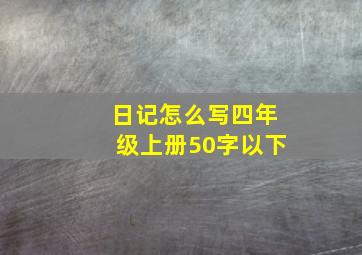 日记怎么写四年级上册50字以下